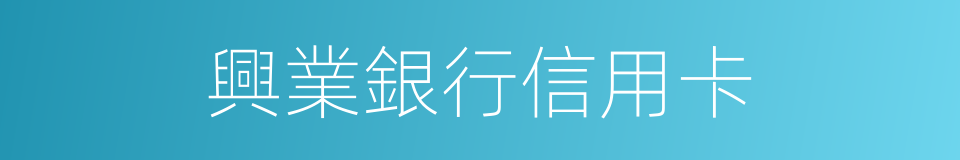 興業銀行信用卡